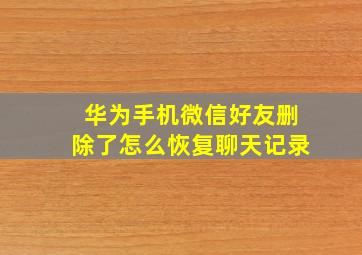 华为手机微信好友删除了怎么恢复聊天记录